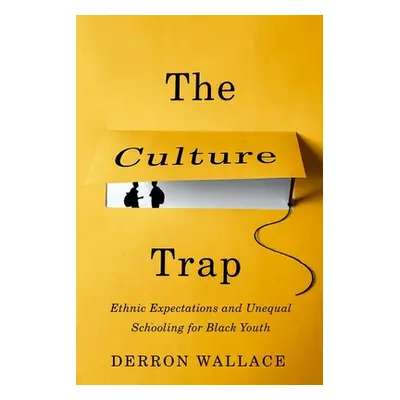 The

Culture

Trap

Ethnic Expectations and Unequal Schooling for Black Youth

DERRON WALLACE